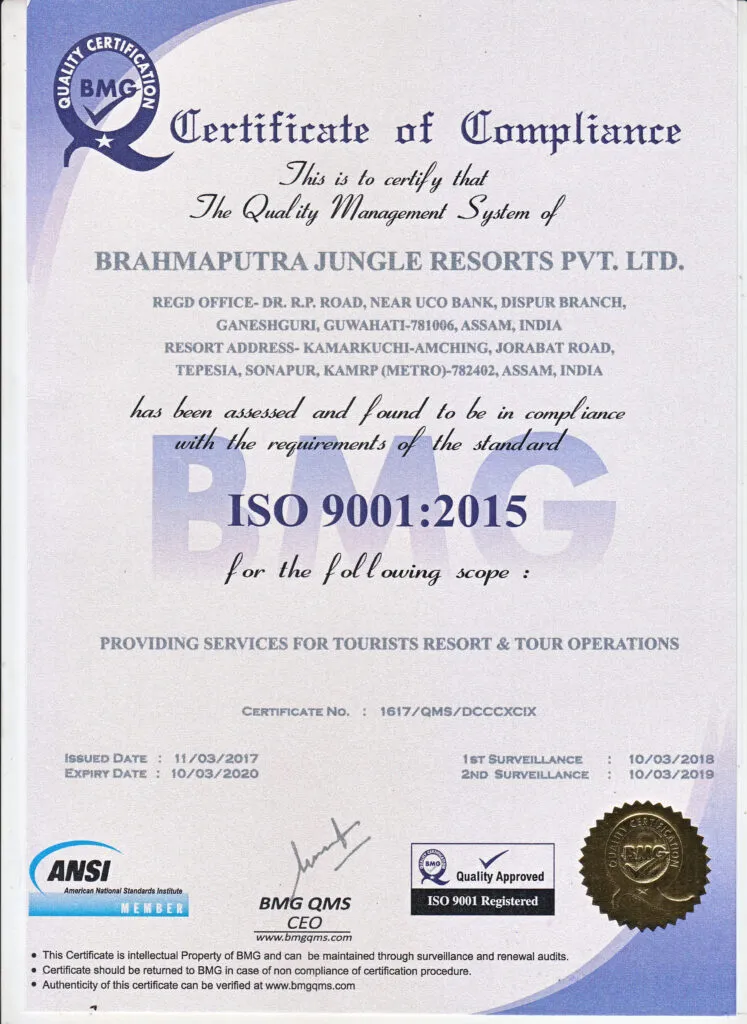 QUALITY CERTIFICATION
BMG

Certificate of Compliance

This is to certify that
The Quality Management System of

BRAHMAPUTRA JUNGLE RESORTS PVT. LTD.

REGD OFFICE- DR. R.P. ROAD, NEAR UCO BANK, DISPUR BRANCH,
GANESHGURI, GUWAHATI-781006, ASSAM, INDIA
RESORT ADDRESS- KAMARKUCHI-AMCHING, JORABAT ROAD,
TEPESIA, SONAPUR, KAMRP (METRO)-782402, ASSAM, INDIA

has been assessed and found to be in compliance with the requirements of the standard

ISO 9001:2015

for the following scope :

PROVIDING SERVICES FOR TOURISTS RESORT & TOUR OPERATIONS

CERTIFICATE NO. : 1617/QMS/DCCCXCIX

ISSUED DATE : 11/03/2017
EXPIRY DATE : 10/03/2020

1ST SURVEILLANCE : 10/03/2018
2ND SURVEILLANCE : 10/03/2019

ANSI
American National Standards Institute
MEMBER

BMG QMS
CEO
www.bmgqms.com

BMG
Quality Approved
ISO 9001 Registered

QUALITY CERTIFICATION
BMG

• This Certificate is intellectual Property of BMG and can be maintained through surveillance and renewal audits.
• Certificate should be returned to BMG in case of non compliance of certification procedure.
• Authenticity of this certificate can be verified at www.bmgqms.com

BMG